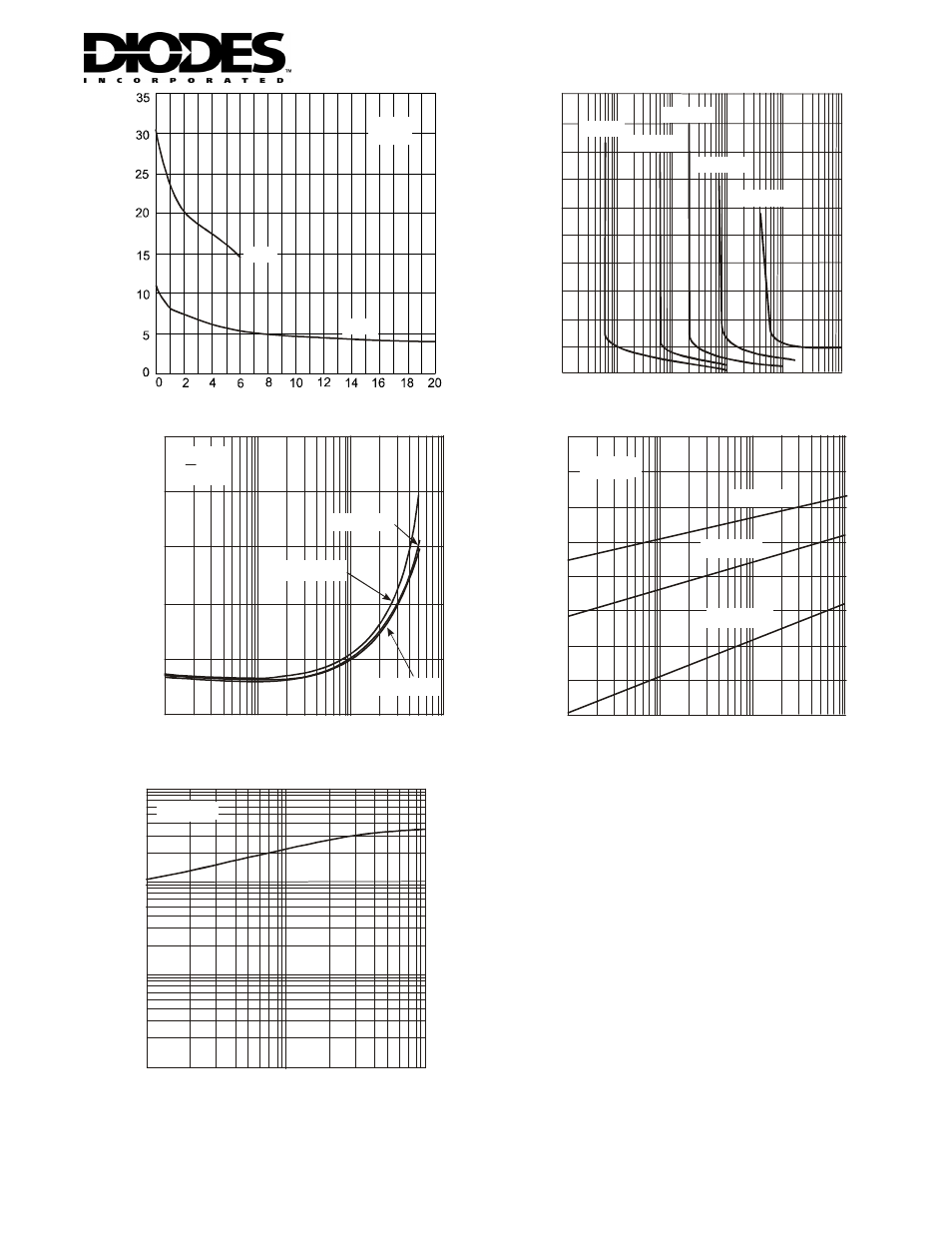 DIODES
INCORPORATED

35
30
25
20
15
10
5
0
0 2 4 6 8 10 12 14 16 18 20